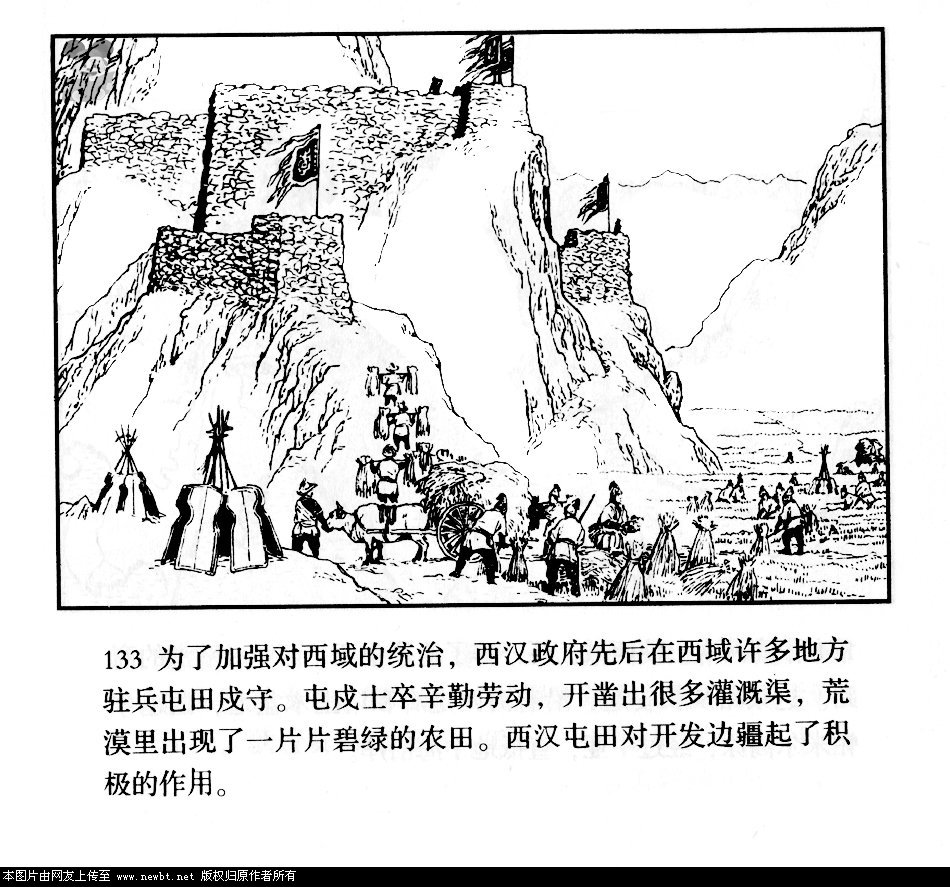 133 为了加强对西域的统治，西汉政府先后在西域许多地方驻兵屯田戍守。屯戍士卒辛勤劳动，开凿出很多灌溉渠，荒漠里出现了一片片碧绿的农田。西汉屯田对开发边疆起了积极的作用。

本图片由网友上传至 www.newbt.net 版权归原作者所有